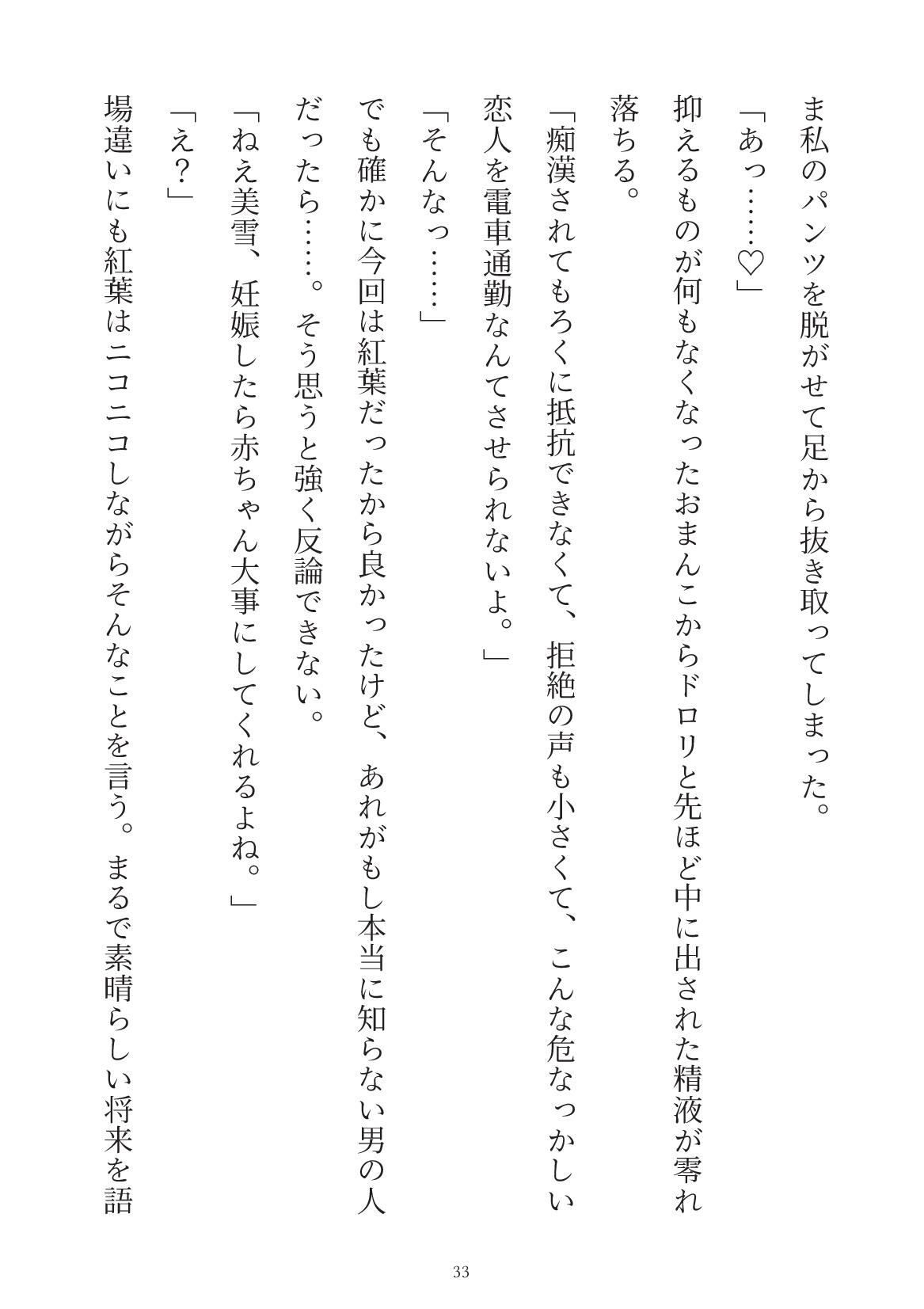 ま私のパンツを脱がせて足から抜き取ってしまった。

「あっ……♡」

抑えるものが何もなくなったおまんこからドロリと先ほど中に出された精液が零れ落ちる。

「痴漢されてもろくに抵抗できなくて、拒絶の声も小さくて、こんな危なっかしい恋人を電車通勤なんてさせられないよ。」

「そんなっ……」

でも確かに今回は紅葉だったから良かったけど、あれがもし本当に知らない男の人だったら……。そう思うと強く反論できない。

「ねえ美雪、妊娠したら赤ちゃん大事にしてくれるよね。」

「え？」

場違いにも紅葉はニコニコしながらそんなことを言う。まるで素晴らしい将来を語

33